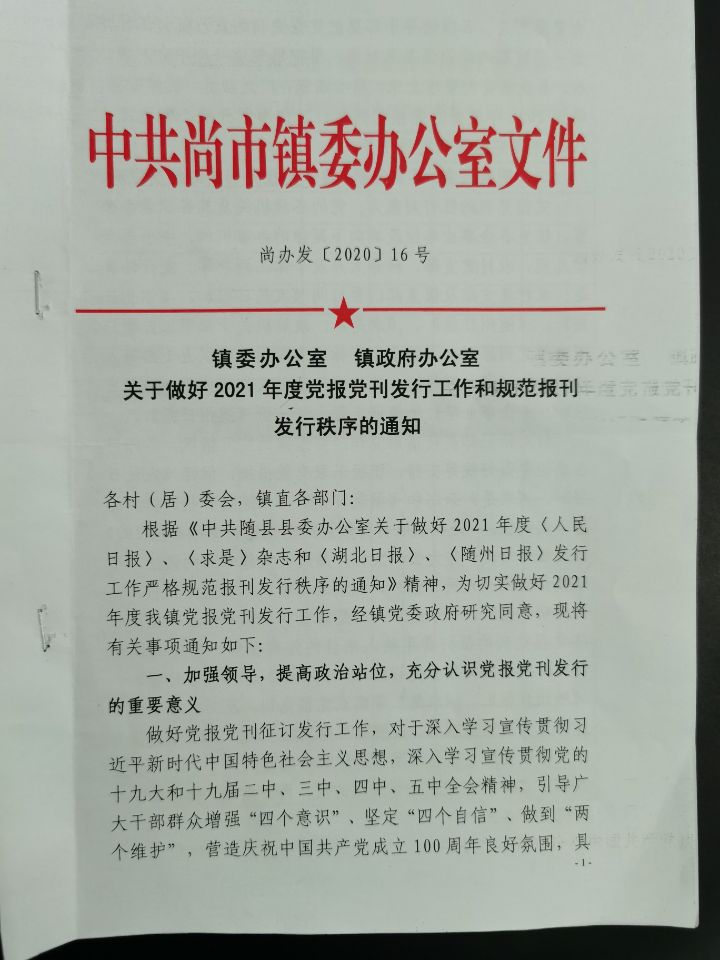 中共尚市镇委办公室文件

尚办发〔2020〕16号

镇委办公室　镇政府办公室
关于做好2021年度党报党刊发行工作和规范报刊发行秩序的通知

各村（居）委会，镇直各部门：

根据《中共随县县委办公室关于做好2021年度〈人民日报〉、〈求是〉杂志和〈湖北日报〉、〈随州日报〉发行工作严格规范报刊发行秩序的通知》精神，为切实做好2021年度我镇党报党刊发行工作，经镇党委政府研究同意，现将有关事项通知如下：

一、加强领导，提高政治站位，充分认识党报党刊发行的重要意义

做好党报党刊征订发行工作，对于深入学习宣传贯彻习近平新时代中国特色社会主义思想，深入学习宣传贯彻党的十九大和十九届二中、三中、四中、五中全会精神，引导广大干部群众增强“四个意识”、坚定“四个自信”、做到“两个维护”，营造庆祝中国共产党成立100周年良好氛围，具

-1-